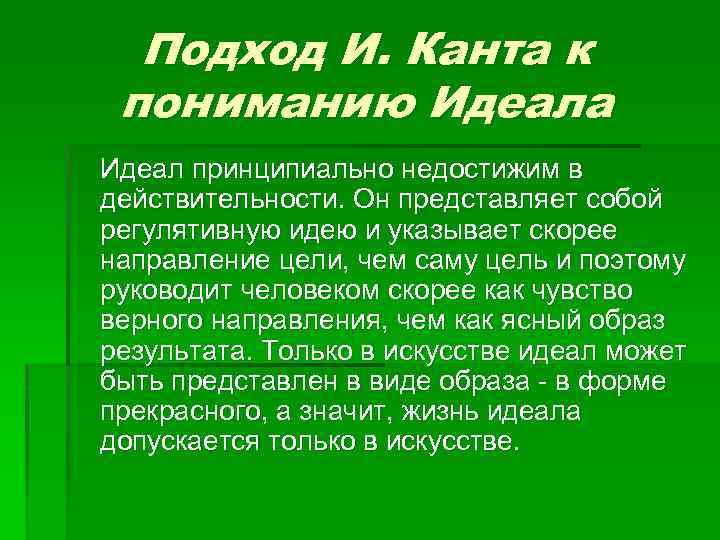 Подход И. Канта к пониманию Идеала

Идеал принципиально недостижим в действительности. Он представляет собой регулятивную идею и указывает скорее направление цели, чем саму цель и поэтому руководит человеком скорее как чувство верного направления, чем как ясный образ результата. Только в искусстве идеал может быть представлен в виде образа - в форме прекрасного, а значит, жизнь идеала допускается только в искусстве.